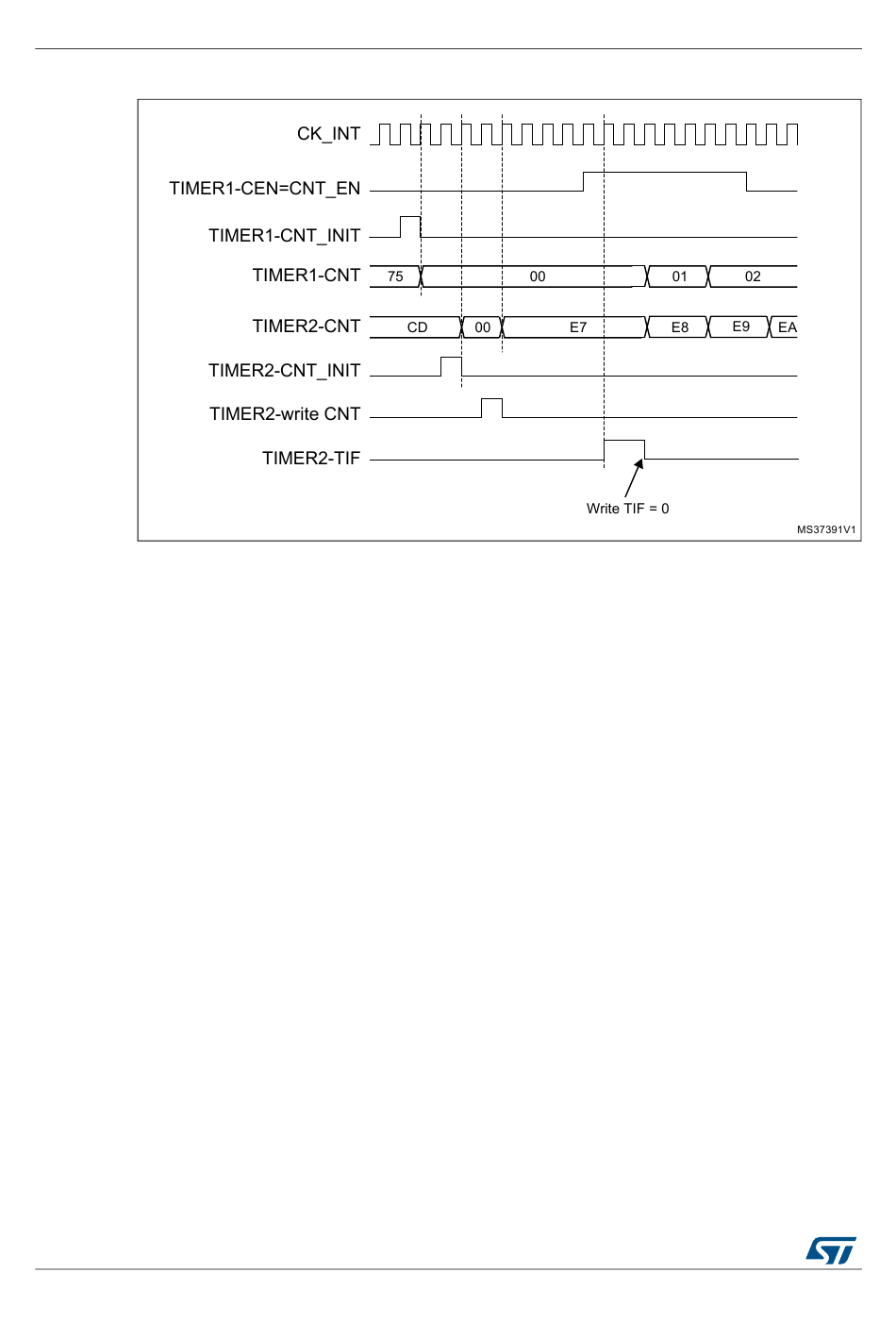 CK_INT

TIMER1-CEN=CNT_EN

TIMER1-CNT_INIT

TIMER1-CNT 75 00 01 02

TIMER2-CNT CD 00 E7 E8 E9 EA

TIMER2-CNT_INIT

TIMER2-write CNT

TIMER2-TIF

Write TIF = 0

MS37391V1